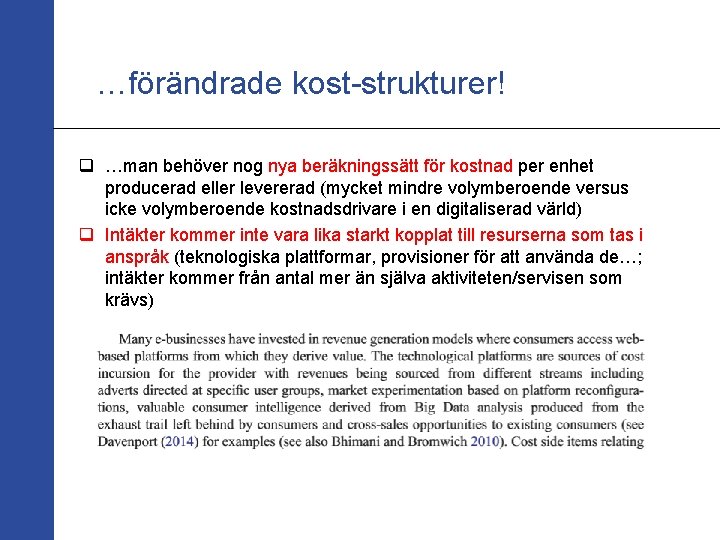 …förändrade kost-strukturer!

❑ …man behöver nog nya beräkningssätt för kostnad per enhet producerad eller levererad (mycket mindre volymberoende versus icke volymberoende kostnadsdrivare i en digitaliserad värld)

❑ Intäkter kommer inte vara lika starkt kopplat till resurserna som tas i anspråk (teknologiska plattformar, provisioner för att använda de…; intäkter kommer från antal mer än själva aktiviteten/servisen som krävs)

Many e-businesses have invested in revenue generation models where consumers access web-based platforms from which they derive value. The technological platforms are sources of cost incursion for the provider with revenues being sourced from different streams including adverts directed at specific user groups, market experimentation based on platform reconfigurations, valuable consumer intelligence derived from Big Data analysis produced from the exhaust trail left behind by consumers and cross-sales opportunities to existing consumers (see Davenport (2014) for examples (see also Bhimani and Bromwich 2010). Cost side items relating